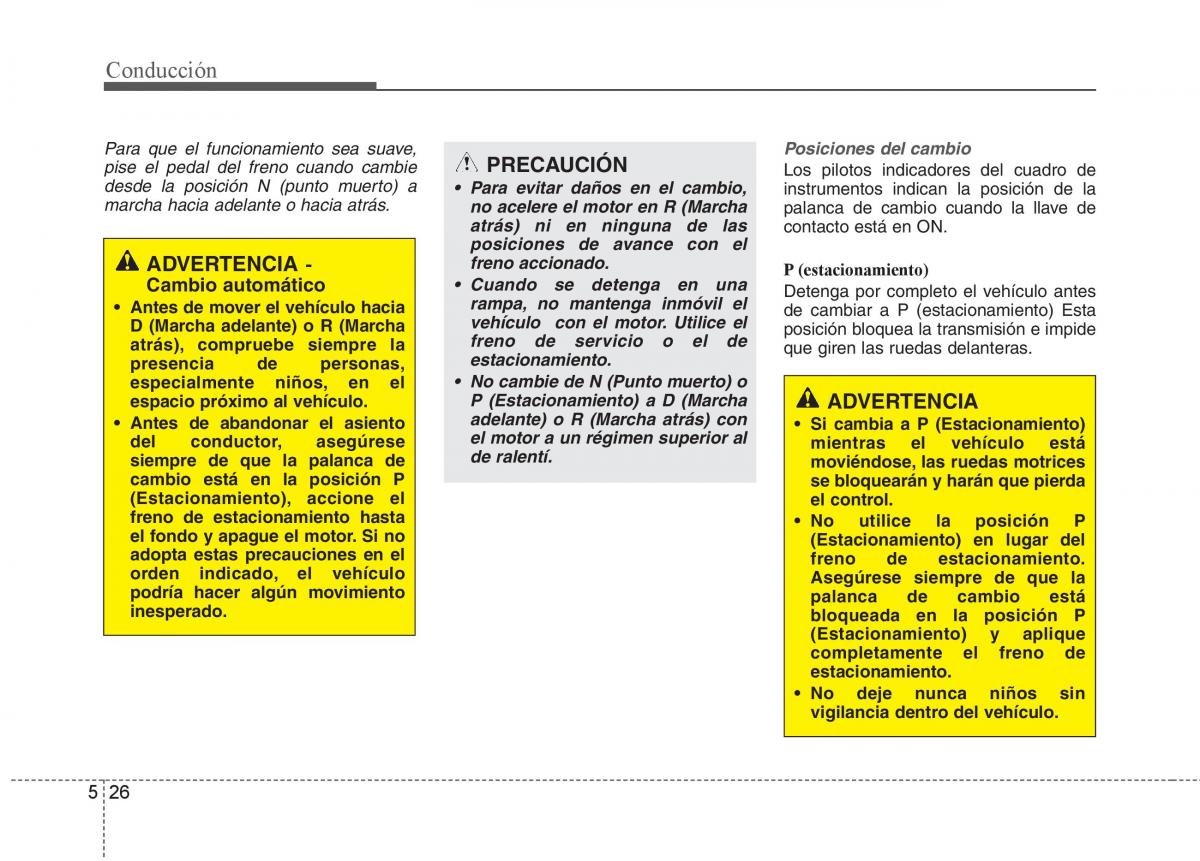 Conducción

Para que el funcionamiento sea suave, pise el pedal del freno cuando cambie desde la posición N (punto muerto) a marcha hacia adelante o hacia atrás.

ADVERTENCIA - Cambio automático

• Antes de mover el vehículo hacia D (Marcha adelante) o R (Marcha atrás), compruebe siempre la presencia de personas, especialmente niños, en el espacio próximo al vehículo.
• Antes de abandonar el asiento del conductor, asegúrese siempre de que la palanca de cambio está en la posición P (Estacionamiento), accione el freno de estacionamiento hasta el fondo y apague el motor. Si no adopta estas precauciones en el orden indicado, el vehículo podría hacer algún movimiento inesperado.

PRECAUCIÓN

• Para evitar daños en el cambio, no acelere el motor en R (Marcha atrás) ni en ninguna de las posiciones de avance con el freno accionado.
• Cuando se detenga en una rampa, no mantenga inmóvil el vehículo con el motor. Utilice el freno de servicio o el de estacionamiento.
• No cambie de N (Punto muerto) o P (Estacionamiento) a D (Marcha adelante) o R (Marcha atrás) con el motor a un régimen superior al de ralentí.

Posiciones del cambio
Los pilotos indicadores del cuadro de instrumentos indican la posición de la palanca de cambio cuando la llave de contacto está en ON.

P (estacionamiento)
Detenga por completo el vehículo antes de cambiar a P (estacionamiento) Esta posición bloquea la transmisión e impide que giren las ruedas delanteras.

ADVERTENCIA

• Si cambia a P (Estacionamiento) mientras el vehículo está moviéndose, las ruedas motrices se bloquearán y harán que pierda el control.
• No utilice la posición P (Estacionamiento) en lugar del freno de estacionamiento. Asegúrese siempre de que la palanca de cambio está bloqueada en la posición P (Estacionamiento) y aplique completamente el freno de estacionamiento.
• No deje nunca niños sin vigilancia dentro del vehículo.

5 26